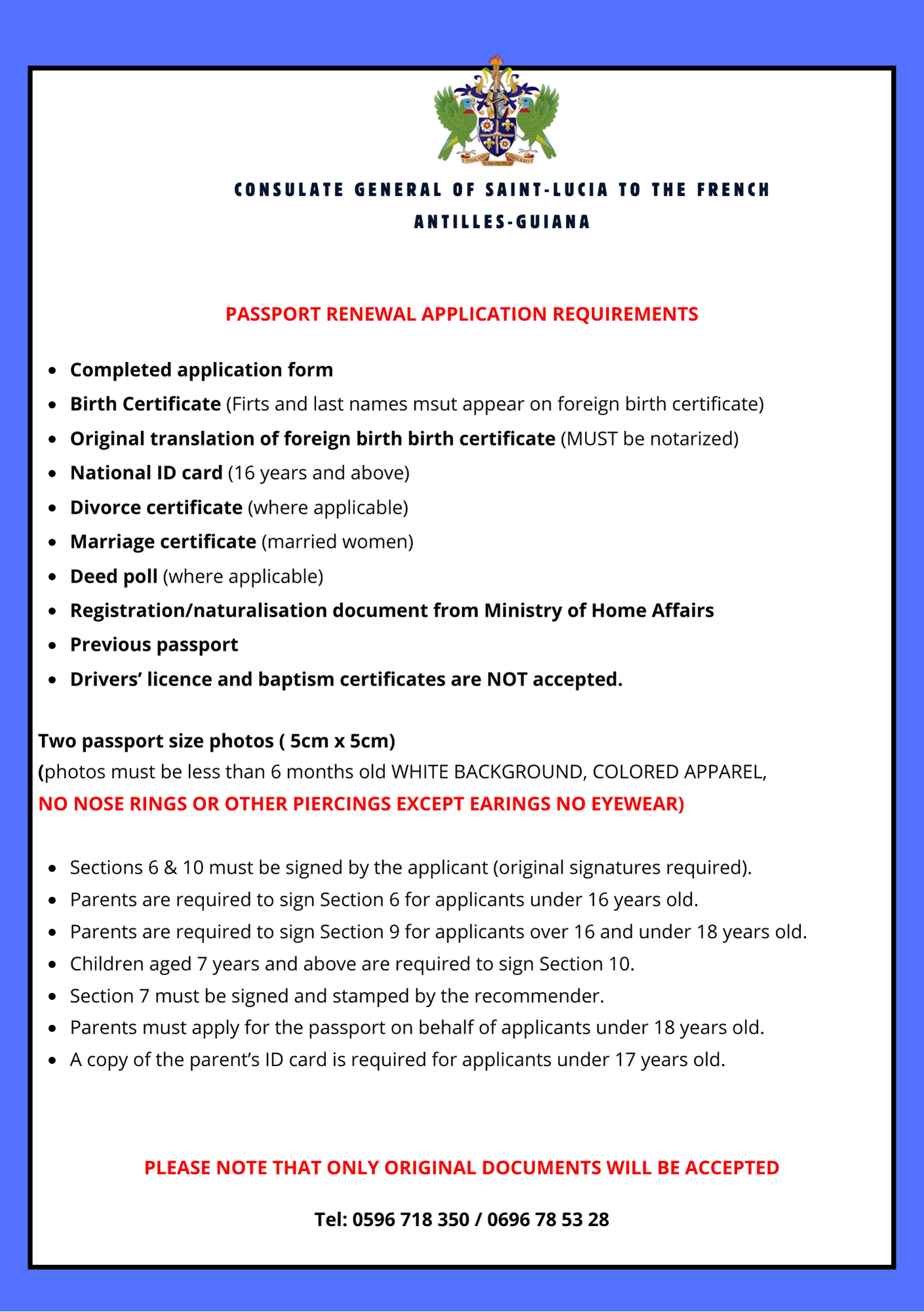 THE LAND THE PEOPLE THE LIGHT

CONSULATE GENERAL OF SAINT-LUCIA TO THE FRENCH ANTILLES-GUIANA

PASSPORT RENEWAL APPLICATION REQUIREMENTS

- Completed application form
- Birth Certificate (Firts and last names msut appear on foreign birth certificate)
- Original translation of foreign birth birth certificate (MUST be notarized)
- National ID card (16 years and above)
- Divorce certificate (where applicable)
- Marriage certificate (married women)
- Deed poll (where applicable)
- Registration/naturalisation document from Ministry of Home Affairs
- Previous passport
- Drivers' licence and baptism certificates are NOT accepted.

Two passport size photos ( 5cm x 5cm)
(photos must be less than 6 months old WHITE BACKGROUND, COLORED APPAREL,
NO NOSE RINGS OR OTHER PIERCINGS EXCEPT EARINGS NO EYEWEAR)

- Sections 6 & 10 must be signed by the applicant (original signatures required).
- Parents are required to sign Section 6 for applicants under 16 years old.
- Parents are required to sign Section 9 for applicants over 16 and under 18 years old.
- Children aged 7 years and above are required to sign Section 10.
- Section 7 must be signed and stamped by the recommender.
- Parents must apply for the passport on behalf of applicants under 18 years old.
- A copy of the parent's ID card is required for applicants under 17 years old.

PLEASE NOTE THAT ONLY ORIGINAL DOCUMENTS WILL BE ACCEPTED

Tel: 0596 718 350 / 0696 78 53 28